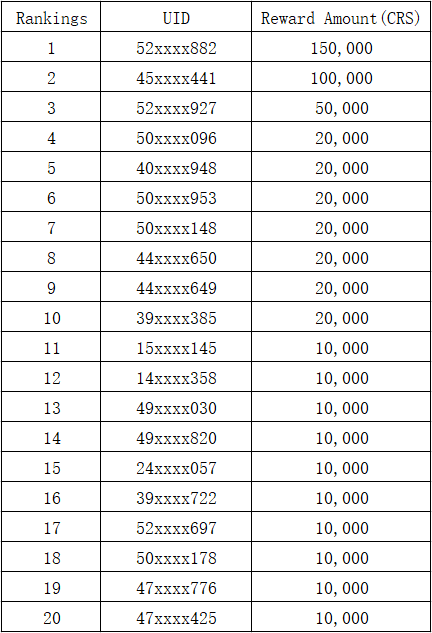 | Rankings | UID | Reward Amount(CRS) |
|---|---|---|
| 1 | 52xxxx882 | 150,000 |
| 2 | 45xxxx441 | 100,000 |
| 3 | 52xxxx927 | 50,000 |
| 4 | 50xxxx096 | 20,000 |
| 5 | 40xxxx948 | 20,000 |
| 6 | 50xxxx953 | 20,000 |
| 7 | 50xxxx148 | 20,000 |
| 8 | 44xxxx650 | 20,000 |
| 9 | 44xxxx649 | 20,000 |
| 10 | 39xxxx385 | 20,000 |
| 11 | 15xxxx145 | 10,000 |
| 12 | 14xxxx358 | 10,000 |
| 13 | 49xxxx030 | 10,000 |
| 14 | 49xxxx820 | 10,000 |
| 15 | 24xxxx057 | 10,000 |
| 16 | 39xxxx722 | 10,000 |
| 17 | 52xxxx697 | 10,000 |
| 18 | 50xxxx178 | 10,000 |
| 19 | 47xxxx776 | 10,000 |
| 20 | 47xxxx425 | 10,000 |